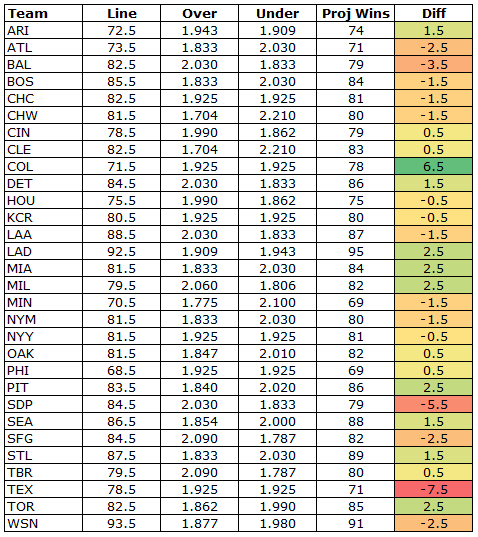 | Team | Line | Over | Under | Proj Wins | Diff |
|---|---|---|---|---|---|
| ARI | 72.5 | 1.943 | 1.909 | 74 | 1.5 |
| ATL | 73.5 | 1.833 | 2.030 | 71 | -2.5 |
| BAL | 82.5 | 2.030 | 1.833 | 79 | -3.5 |
| BOS | 85.5 | 1.833 | 2.030 | 84 | -1.5 |
| CHC | 82.5 | 1.925 | 1.925 | 81 | -1.5 |
| CHW | 81.5 | 1.704 | 2.210 | 80 | -1.5 |
| CIN | 78.5 | 1.990 | 1.862 | 79 | 0.5 |
| CLE | 82.5 | 1.704 | 2.210 | 83 | 0.5 |
| COL | 71.5 | 1.925 | 1.925 | 78 | 6.5 |
| DET | 84.5 | 2.030 | 1.833 | 86 | 1.5 |
| HOU | 75.5 | 1.990 | 1.862 | 75 | -0.5 |
| KCR | 80.5 | 1.925 | 1.925 | 80 | -0.5 |
| LAA | 88.5 | 2.030 | 1.833 | 87 | -1.5 |
| LAD | 92.5 | 1.909 | 1.943 | 95 | 2.5 |
| MIA | 81.5 | 1.833 | 2.030 | 84 | 2.5 |
| MIL | 79.5 | 2.060 | 1.806 | 82 | 2.5 |
| MIN | 70.5 | 1.775 | 2.100 | 69 | -1.5 |
| NYM | 81.5 | 1.833 | 2.030 | 80 | -1.5 |
| NYY | 81.5 | 1.925 | 1.925 | 81 | -0.5 |
| OAK | 81.5 | 1.847 | 2.010 | 82 | 0.5 |
| PHI | 68.5 | 1.925 | 1.925 | 69 | 0.5 |
| PIT | 83.5 | 1.840 | 2.020 | 86 | 2.5 |
| SDP | 84.5 | 2.030 | 1.833 | 79 | -5.5 |
| SEA | 86.5 | 1.854 | 2.000 | 88 | 1.5 |
| SFG | 84.5 | 2.090 | 1.787 | 82 | -2.5 |
| STL | 87.5 | 1.833 | 2.030 | 89 | 1.5 |
| TBR | 79.5 | 2.090 | 1.787 | 80 | 0.5 |
| TEX | 78.5 | 1.925 | 1.925 | 71 | -7.5 |
| TOR | 82.5 | 1.862 | 1.990 | 85 | 2.5 |
| WSN | 93.5 | 1.877 | 1.980 | 91 | -2.5 |